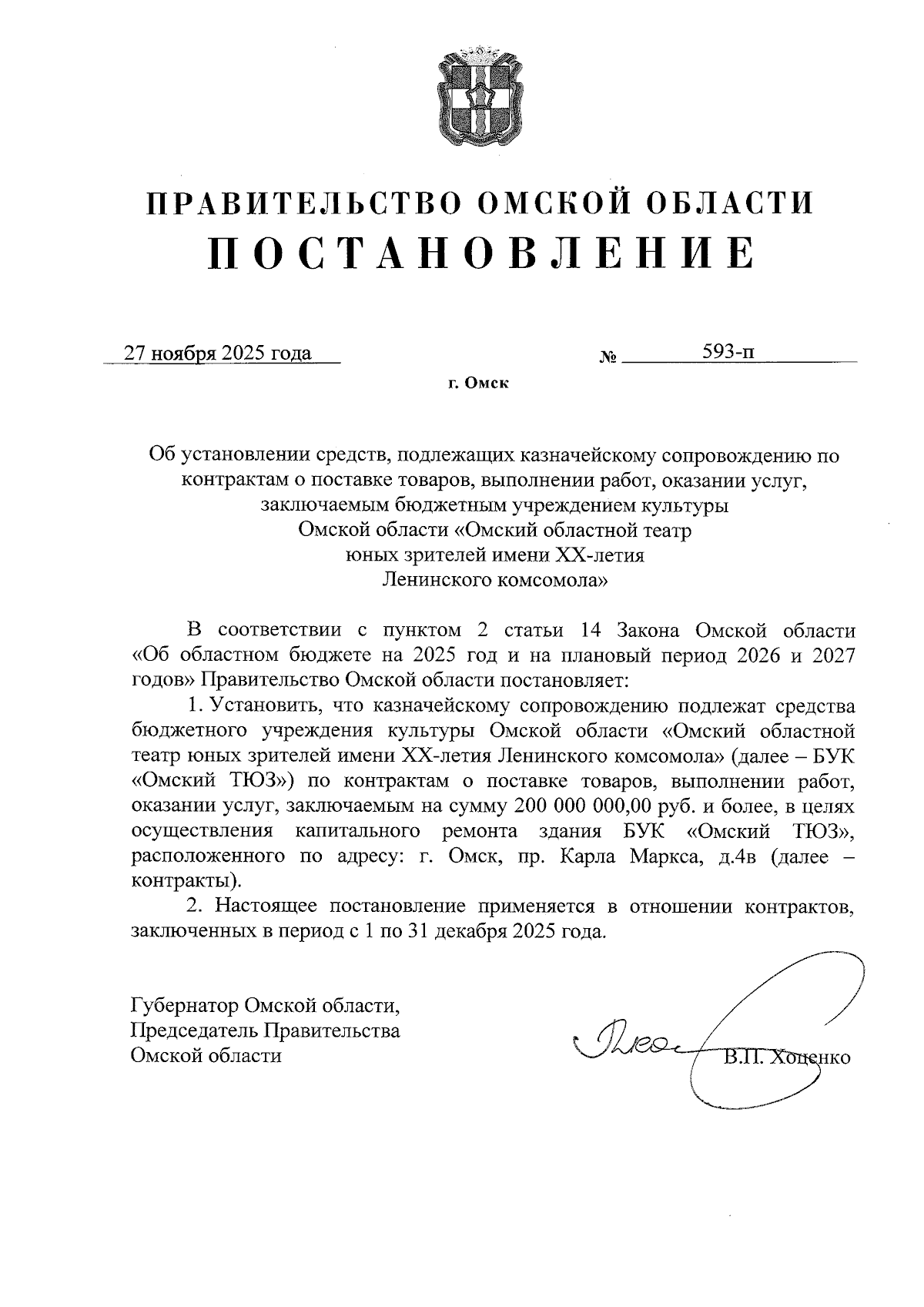 ПРАВИТЕЛЬСТВО ОМСКОЙ ОБЛАСТИ
ПОСТАНОВЛЕНИЕ

27 ноября 2025 года № 593-п

г. Омск

Об установлении средств, подлежащих казначейскому сопровождению по контрактам о поставке товаров, выполнении работ, оказании услуг, заключаемым бюджетным учреждением культуры Омской области «Омский областной театр юных зрителей имени XX-летия Ленинского комсомола»

В соответствии с пунктом 2 статьи 14 Закона Омской области «Об областном бюджете на 2025 год и на плановый период 2026 и 2027 годов» Правительство Омской области постановляет:

1. Установить, что казначейскому сопровождению подлежат средства бюджетного учреждения культуры Омской области «Омский областной театр юных зрителей имени XX-летия Ленинского комсомола» (далее – БУК «Омский ТЮЗ») по контрактам о поставке товаров, выполнении работ, оказании услуг, заключаемым на сумму 200 000 000,00 руб. и более, в целях осуществления капитального ремонта здания БУК «Омский ТЮЗ», расположенного по адресу: г. Омск, пр. Карла Маркса, д.4в (далее – контракты).

2. Настоящее постановление применяется в отношении контрактов, заключенных в период с 1 по 31 декабря 2025 года.

Губернатор Омской области,
Председатель Правительства
Омской области

В.П. Хоценко